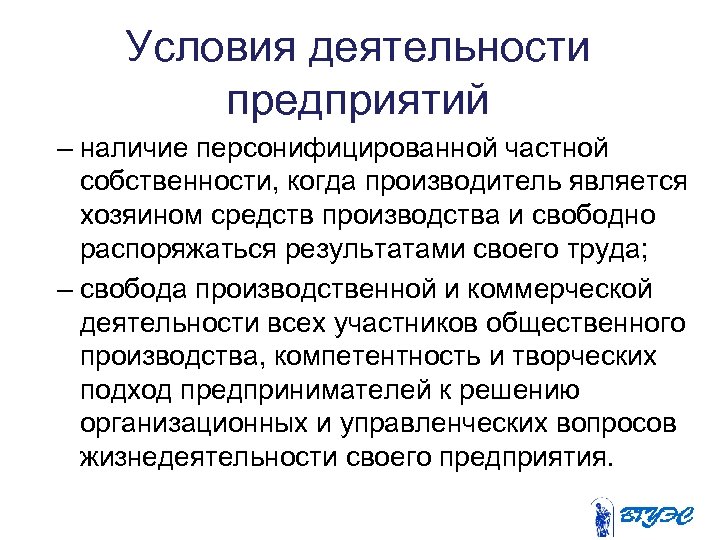 Условия деятельности предприятий

– наличие персонифицированной частной собственности, когда производитель является хозяином средств производства и свободно распоряжаться результатами своего труда;

– свобода производственной и коммерческой деятельности всех участников общественного производства, компетентность и творческих подход предпринимателей к решению организационных и управленческих вопросов жизнедеятельности своего предприятия.

ВГУЭС